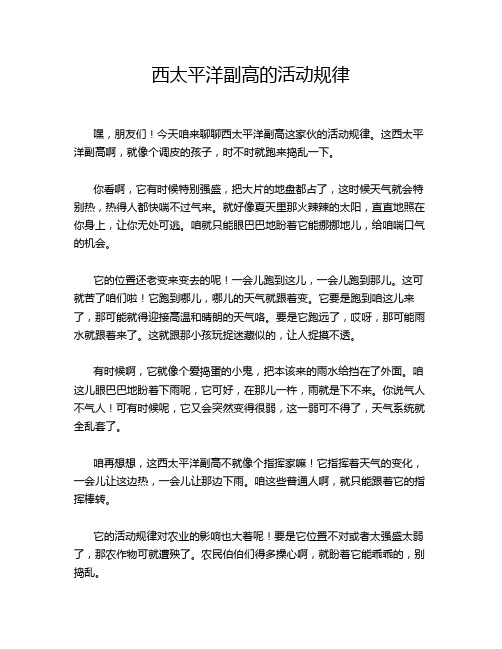 西太平洋副高的活动规律

嘿，朋友们！今天咱来聊聊西太平洋副高这家伙的活动规律。这西太平洋副高啊，就像个调皮的孩子，时不时就跑来捣乱一下。

你看啊，它有时候特别强盛，把大片的地盘都占了，这时候天气就会特别热，热得人都快喘不过气来。就好像夏天里那火辣辣的太阳，直直地照在你身上，让你无处可逃。咱就只能眼巴巴地盼着它能挪挪地儿，给咱喘口气的机会。

它的位置还老变来变去的呢！一会儿跑到这儿，一会儿跑到那儿。这可就苦了咱们啦！它跑到哪儿，哪儿的天气就跟着变。它要是跑到咱这儿来了，那可能就得迎接高温和晴朗的天气咯。要是它跑远了，哎呀，那可能雨水就跟着来了。这就跟那小孩玩捉迷藏似的，让人捉摸不透。

有时候啊，它就像个爱捣蛋的小鬼，把本该来的雨水给挡在了外面。咱这儿眼巴巴地盼着下雨呢，它可好，在那儿一杵，雨就是下不来。你说气人不气人！可有时候呢，它又会突然变得很弱，这一弱可不得了，天气系统就全乱套了。

咱再想想，这西太平洋副高不就像个指挥家嘛！它指挥着天气的变化，一会儿让这边热，一会儿让那边下雨。咱这些普通人啊，就只能跟着它的指挥棒转。

它的活动规律对农业的影响也大着呢！要是它位置不对或者太强盛太弱了，那农作物可就遭殃了。农民伯伯们得多操心啊，就盼着它能乖乖的，别捣乱。